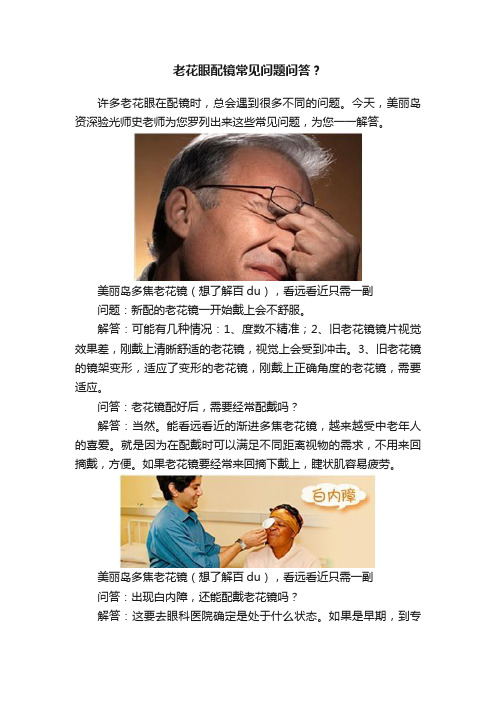 老花眼配镜常见问题问答？

许多老花眼在配镜时，总会遇到很多不同的问题。今天，美丽岛资深验光师史老师为您罗列出来这些常见问题，为您一一解答。

美丽岛多焦老花镜（想了解百 du），看远看近只需一副

问题：新配的老花镜一开始戴上会不舒服。

解答：可能有几种情况：1、度数不精准；2、旧老花镜镜片视觉效果差，刚戴上清晰舒适的老花镜，视觉上会受到冲击。3、旧老花镜的镜架变形，适应了变形的老花镜，刚戴上正确角度的老花镜，需要适应。

问答：老花镜配好后，需要经常配戴吗？

解答：当然。能看远看近的渐进多焦老花镜，越来越受中老年人的喜爱。就是因为在配戴时可以满足不同距离视物的需求，不用来回摘戴，方便。如果老花镜要经常来回摘下戴上，睫状肌容易疲劳。

白内障

美丽岛多焦老花镜（想了解百 du），看远看近只需一副

问答：出现白内障，还能配戴老花镜吗？

解答：这要去眼科医院确定是处于什么状态。如果是早期，到专